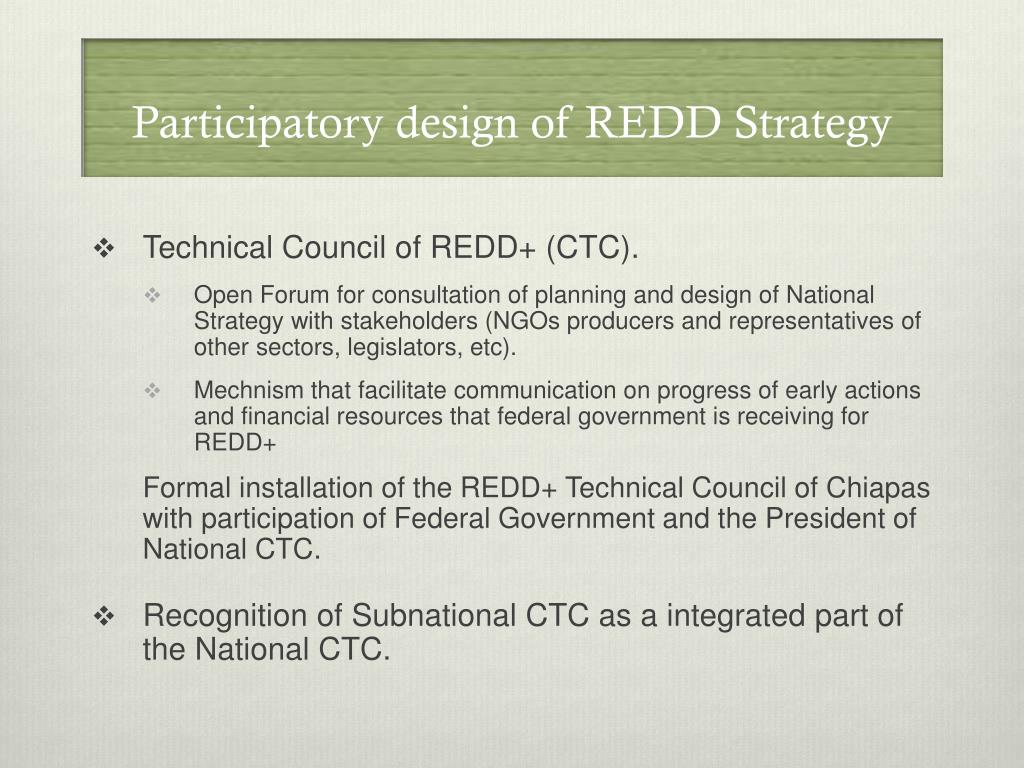 Participatory design of REDD Strategy

❖ Technical Council of REDD+ (CTC).

❖ Open Forum for consultation of planning and design of National Strategy with stakeholders (NGOs producers and representatives of other sectors, legislators, etc).

❖ Mechnism that facilitate communication on progress of early actions and financial resources that federal government is receiving for REDD+

Formal installation of the REDD+ Technical Council of Chiapas with participation of Federal Government and the President of National CTC.

❖ Recognition of Subnational CTC as a integrated part of the National CTC.